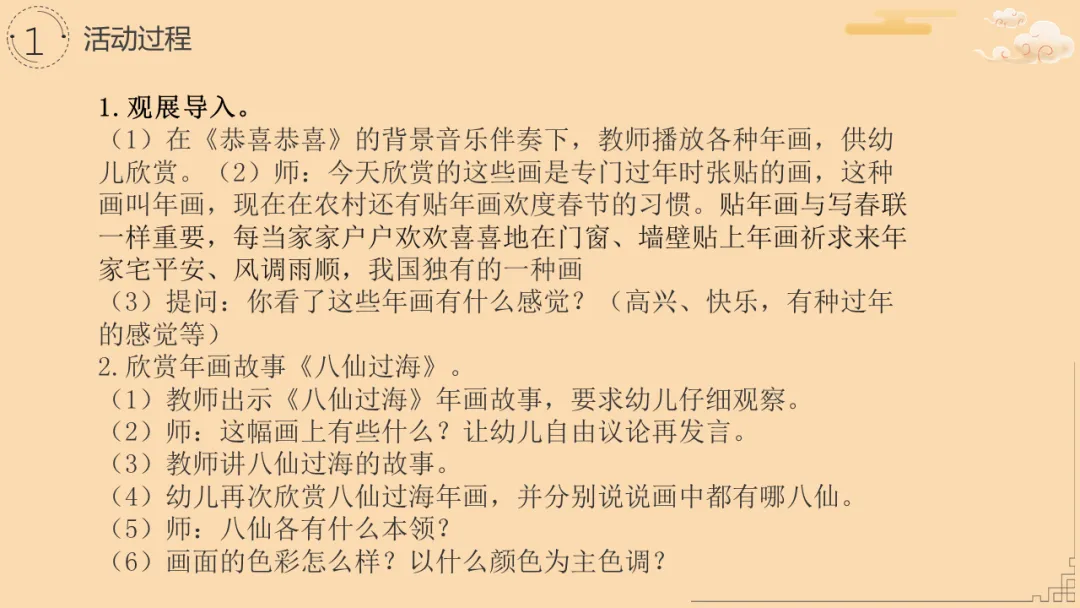 1 活动过程

1.观展导入。

（1）在《恭喜恭喜》的背景音乐伴奏下，教师播放各种年画，供幼儿欣赏。（2）师：今天欣赏的这些画是专门过年时张贴的画，这种画叫年画，现在在农村还有贴年画欢度春节的习惯。贴年画与写春联一样重要，每当家家户户欢欢喜喜地在门窗、墙壁贴上年画祈求来年家宅平安、风调雨顺，我国独有的一种画

（3）提问：你看了这些年画有什么感觉？（高兴、快乐，有种过年的感觉等）

2.欣赏年画故事《八仙过海》。

（1）教师出示《八仙过海》年画故事，要求幼儿仔细观察。

（2）师：这幅画上有些什么？让幼儿自由议论再发言。

（3）教师讲八仙过海的故事。

（4）幼儿再次欣赏八仙过海年画，并分别说说画中都有哪八仙。

（5）师：八仙各有什么本领？

（6）画面的色彩怎么样？以什么颜色为主色调？